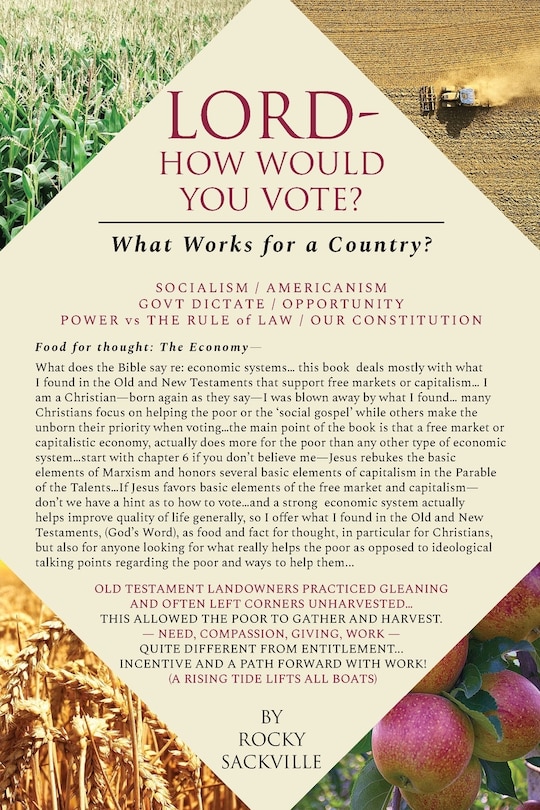 LORD-
HOW WOULD
YOU VOTE?

What Works for a Country?

SOCIALISM / AMERICANISM
GOVT DICTATE / OPPORTUNITY
POWER vs THE RULE of LAW / OUR CONSTITUTION

Food for thought: The Economy—

What does the Bible say re: economic systems… this book deals mostly with what I found in the Old and New Testaments that support free markets or capitalism… I am a Christian—born again as they say—I was blown away by what I found… many Christians focus on helping the poor or the 'social gospel' while others make the unborn their priority when voting…the main point of the book is that a free market or capitalistic economy, actually does more for the poor than any other type of economic system…start with chapter 6 if you don't believe me—Jesus rebukes the basic elements of Marxism and honors several basic elements of capitalism in the Parable of the Talents…If Jesus favors basic elements of the free market and capitalism—don't we have a hint as to how to vote…and a strong economic system actually helps improve quality of life generally, so I offer what I found in the Old and New Testaments, (God's Word), as food and fact for thought, in particular for Christians, but also for anyone looking for what really helps the poor as opposed to ideological talking points regarding the poor and ways to help them…

OLD TESTAMENT LANDOWNERS PRACTICED GLEANING
AND OFTEN LEFT CORNERS UNHARVESTED…
THIS ALLOWED THE POOR TO GATHER AND HARVEST.
— NEED, COMPASSION, GIVING, WORK —
QUITE DIFFERENT FROM ENTITLEMENT…
INCENTIVE AND A PATH FORWARD WITH WORK!
(A RISING TIDE LIFTS ALL BOATS)

BY
ROCKY
SACKVILLE